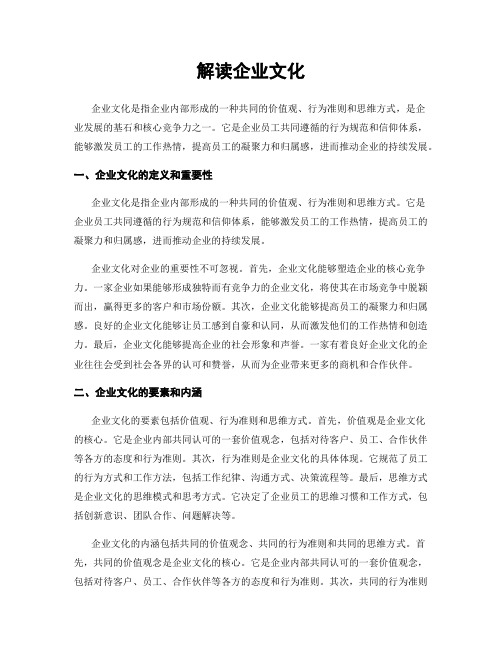 解读企业文化

企业文化是指企业内部形成的一种共同的价值观、行为准则和思维方式，是企业发展的基石和核心竞争力之一。它是企业员工共同遵循的行为规范和信仰体系，能够激发员工的工作热情，提高员工的凝聚力和归属感，进而推动企业的持续发展。

一、企业文化的定义和重要性

企业文化是指企业内部形成的一种共同的价值观、行为准则和思维方式。它是企业员工共同遵循的行为规范和信仰体系，能够激发员工的工作热情，提高员工的凝聚力和归属感，进而推动企业的持续发展。

企业文化对企业的重要性不可忽视。首先，企业文化能够塑造企业的核心竞争力。一家企业如果能够形成独特而有竞争力的企业文化，将使其在市场竞争中脱颖而出，赢得更多的客户和市场份额。其次，企业文化能够提高员工的凝聚力和归属感。良好的企业文化能够让员工感到自豪和认同，从而激发他们的工作热情和创造力。最后，企业文化能够提高企业的社会形象和声誉。一家有着良好企业文化的企业往往会受到社会各界的认可和赞誉，从而为企业带来更多的商机和合作伙伴。

二、企业文化的要素和内涵

企业文化的要素包括价值观、行为准则和思维方式。首先，价值观是企业文化的核心。它是企业内部共同认可的一套价值观念，包括对待客户、员工、合作伙伴等各方的态度和行为准则。其次，行为准则是企业文化的具体体现。它规范了员工的行为方式和工作方法，包括工作纪律、沟通方式、决策流程等。最后，思维方式是企业文化的思维模式和思考方式。它决定了企业员工的思维习惯和工作方式，包括创新意识、团队合作、问题解决等。

企业文化的内涵包括共同的价值观念、共同的行为准则和共同的思维方式。首先，共同的价值观念是企业文化的核心。它是企业内部共同认可的一套价值观念，包括对待客户、员工、合作伙伴等各方的态度和行为准则。其次，共同的行为准则